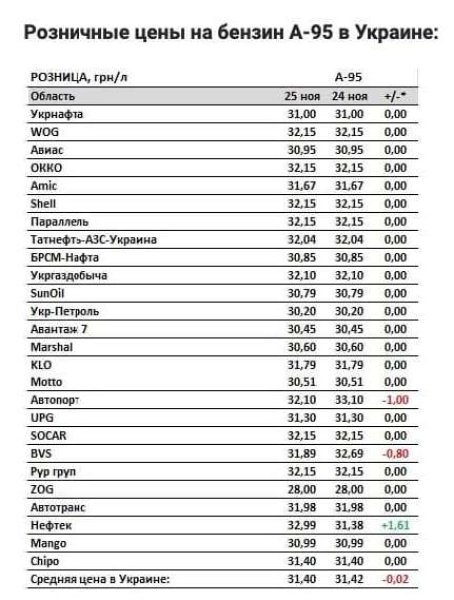 Розничные цены на бензин А-95 в Украине:

| РОЗНИЦА, грн/л | | А-95 | |
|---|---|---|---|
| Область | 25 ноя | 24 ноя | +/-* |
| Укрнафта | 31,00 | 31,00 | 0,00 |
| WOG | 32,15 | 32,15 | 0,00 |
| Авиас | 30,95 | 30,95 | 0,00 |
| ОККО | 32,15 | 32,15 | 0,00 |
| Amic | 31,67 | 31,67 | 0,00 |
| Shell | 32,15 | 32,15 | 0,00 |
| Параллель | 32,15 | 32,15 | 0,00 |
| Татнефть-АЗС-Украина | 32,04 | 32,04 | 0,00 |
| БРСМ-Нафта | 30,85 | 30,85 | 0,00 |
| Укргаздобыча | 32,10 | 32,10 | 0,00 |
| SunOil | 30,79 | 30,79 | 0,00 |
| Укр-Петроль | 30,20 | 30,20 | 0,00 |
| Авантаж 7 | 30,45 | 30,45 | 0,00 |
| Marshal | 30,60 | 30,60 | 0,00 |
| KLO | 31,79 | 31,79 | 0,00 |
| Motto | 30,51 | 30,51 | 0,00 |
| Автопорт | 32,10 | 33,10 | -1,00 |
| UPG | 31,30 | 31,30 | 0,00 |
| SOCAR | 32,15 | 32,15 | 0,00 |
| BVS | 31,89 | 32,69 | -0,80 |
| Рур груп | 32,15 | 32,15 | 0,00 |
| ZOG | 28,00 | 28,00 | 0,00 |
| Автотранс | 31,98 | 31,98 | 0,00 |
| Нефтек | 32,99 | 31,38 | +1,61 |
| Mango | 30,99 | 30,99 | 0,00 |
| Chipo | 31,40 | 31,40 | 0,00 |
| Средняя цена в Украине: | 31,40 | 31,42 | -0,02 |